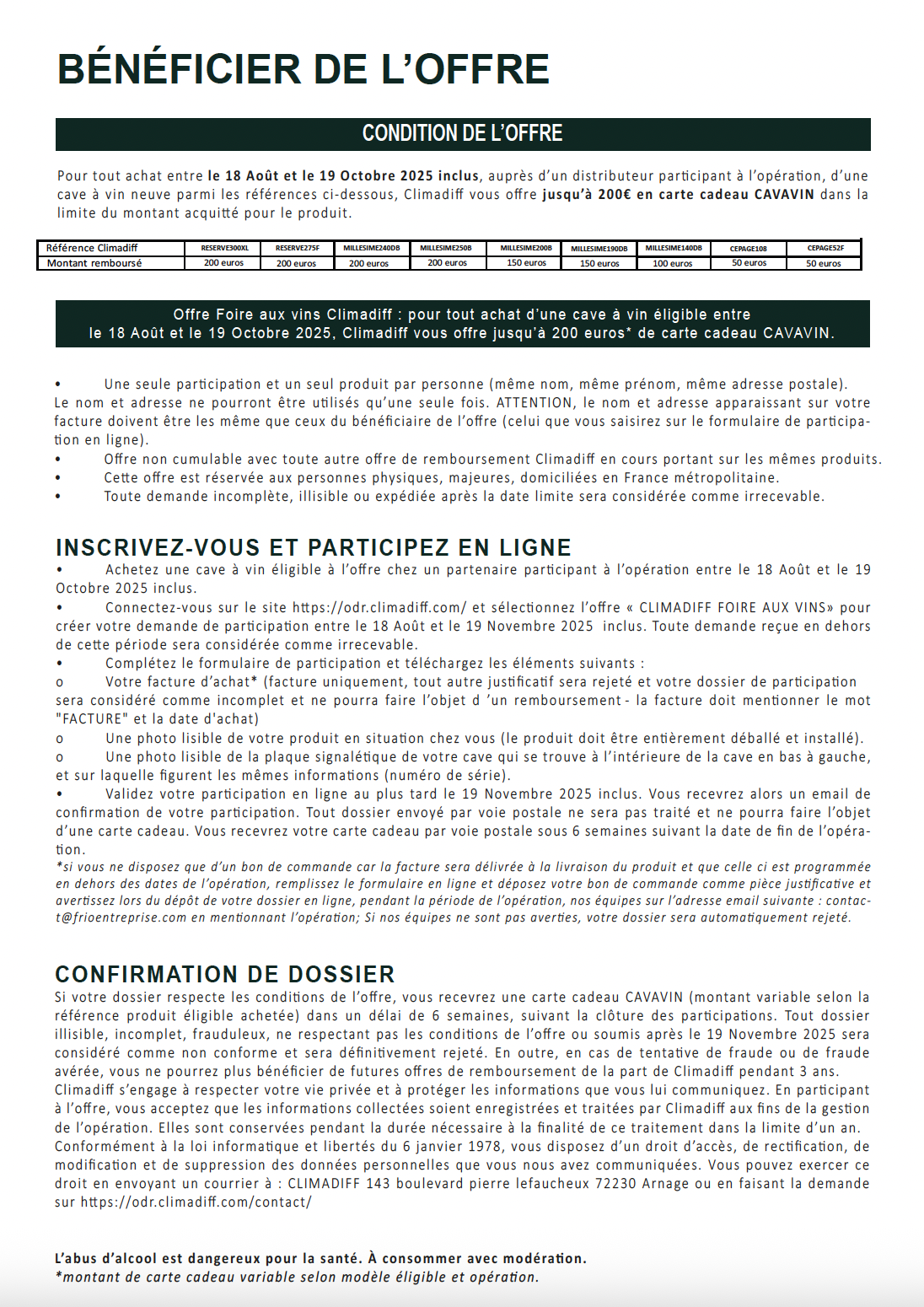 BÉNÉFICIER DE L'OFFRE

CONDITION DE L'OFFRE

Pour tout achat entre le 18 Août et le 19 Octobre 2025 inclus, auprès d'un distributeur participant à l'opération, d'une cave à vin neuve parmi les références ci-dessous, Climadiff vous offre jusqu'à 200€ en carte cadeau CAVAVIN dans la limite du montant acquitté pour le produit.

| Référence Climadiff | RESERVE300XL | RESERVE275F | MILLESIME240DB | MILLESIME250B | MILLESIME200B | MILLESIME190DB | MILLESIME140DB | CEPAGE108 | CEPAGE52F |
|---|---|---|---|---|---|---|---|---|---|
| Montant remboursé | 200 euros | 200 euros | 200 euros | 200 euros | 150 euros | 150 euros | 100 euros | 50 euros | 50 euros |

Offre Foire aux vins Climadiff : pour tout achat d'une cave à vin éligible entre le 18 Août et le 19 Octobre 2025, Climadiff vous offre jusqu'à 200 euros* de carte cadeau CAVAVIN.

• Une seule participation et un seul produit par personne (même nom, même prénom, même adresse postale). Le nom et adresse ne pourront être utilisés qu'une seule fois. ATTENTION, le nom et adresse apparaissant sur votre facture doivent être les même que ceux du bénéficiaire de l'offre (celui que vous saisirez sur le formulaire de participation en ligne).
• Offre non cumulable avec toute autre offre de remboursement Climadiff en cours portant sur les mêmes produits.
• Cette offre est réservée aux personnes physiques, majeures, domiciliées en France métropolitaine.
• Toute demande incomplète, illisible ou expédiée après la date limite sera considérée comme irrecevable.

INSCRIVEZ-VOUS ET PARTICIPEZ EN LIGNE
• Achetez une cave à vin éligible à l'offre chez un partenaire participant à l'opération entre le 18 Août et le 19 Octobre 2025 inclus.
• Connectez-vous sur le site https://odr.climadiff.com/ et sélectionnez l'offre « CLIMADIFF FOIRE AUX VINS» pour créer votre demande de participation entre le 18 Août et le 19 Novembre 2025 inclus. Toute demande reçue en dehors de cette période sera considérée comme irrecevable.
• Complétez le formulaire de participation et téléchargez les éléments suivants :
o Votre facture d'achat* (facture uniquement, tout autre justificatif sera rejeté et votre dossier de participation sera considéré comme incomplet et ne pourra faire l'objet d 'un remboursement - la facture doit mentionner le mot "FACTURE" et la date d'achat)
o Une photo lisible de votre produit en situation chez vous (le produit doit être entièrement déballé et installé).
o Une photo lisible de la plaque signalétique de votre cave qui se trouve à l'intérieure de la cave en bas à gauche, et sur laquelle figurent les mêmes informations (numéro de série).
• Validez votre participation en ligne au plus tard le 19 Novembre 2025 inclus. Vous recevrez alors un email de confirmation de votre participation. Tout dossier envoyé par voie postale ne sera pas traité et ne pourra faire l'objet d'une carte cadeau. Vous recevrez votre carte cadeau par voie postale sous 6 semaines suivant la date de fin de l'opération.
*si vous ne disposez que d'un bon de commande car la facture sera délivrée à la livraison du produit et que celle ci est programmée en dehors des dates de l'opération, remplissez le formulaire en ligne et déposez votre bon de commande comme pièce justificative et avertissez lors du dépôt de votre dossier en ligne, pendant la période de l'opération, nos équipes sur l'adresse email suivante : contact@frioentreprise.com en mentionnant l'opération; Si nos équipes ne sont pas averties, votre dossier sera automatiquement rejeté.

CONFIRMATION DE DOSSIER
Si votre dossier respecte les conditions de l'offre, vous recevrez une carte cadeau CAVAVIN (montant variable selon la référence produit éligible achetée) dans un délai de 6 semaines, suivant la clôture des participations. Tout dossier illisible, incomplet, frauduleux, ne respectant pas les conditions de l'offre ou soumis après le 19 Novembre 2025 sera considéré comme non conforme et sera définitivement rejeté. En outre, en cas de tentative de fraude ou de fraude avérée, vous ne pourrez plus bénéficier de futures offres de remboursement de la part de Climadiff pendant 3 ans.
Climadiff s'engage à respecter votre vie privée et à protéger les informations que vous lui communiquez. En participant à l'offre, vous acceptez que les informations collectées soient enregistrées et traitées par Climadiff aux fins de la gestion de l'opération. Elles sont conservées pendant la durée nécessaire à la finalité de ce traitement dans la limite d'un an.
Conformément à la loi informatique et libertés du 6 janvier 1978, vous disposez d'un droit d'accès, de rectification, de modification et de suppression des données personnelles que vous nous avez communiquées. Vous pouvez exercer ce droit en envoyant un courrier à : CLIMADIFF 143 boulevard pierre lefaucheux 72230 Arnage ou en faisant la demande sur https://odr.climadiff.com/contact/

L'abus d'alcool est dangereux pour la santé. À consommer avec modération.
*montant de carte cadeau variable selon modèle éligible et opération.